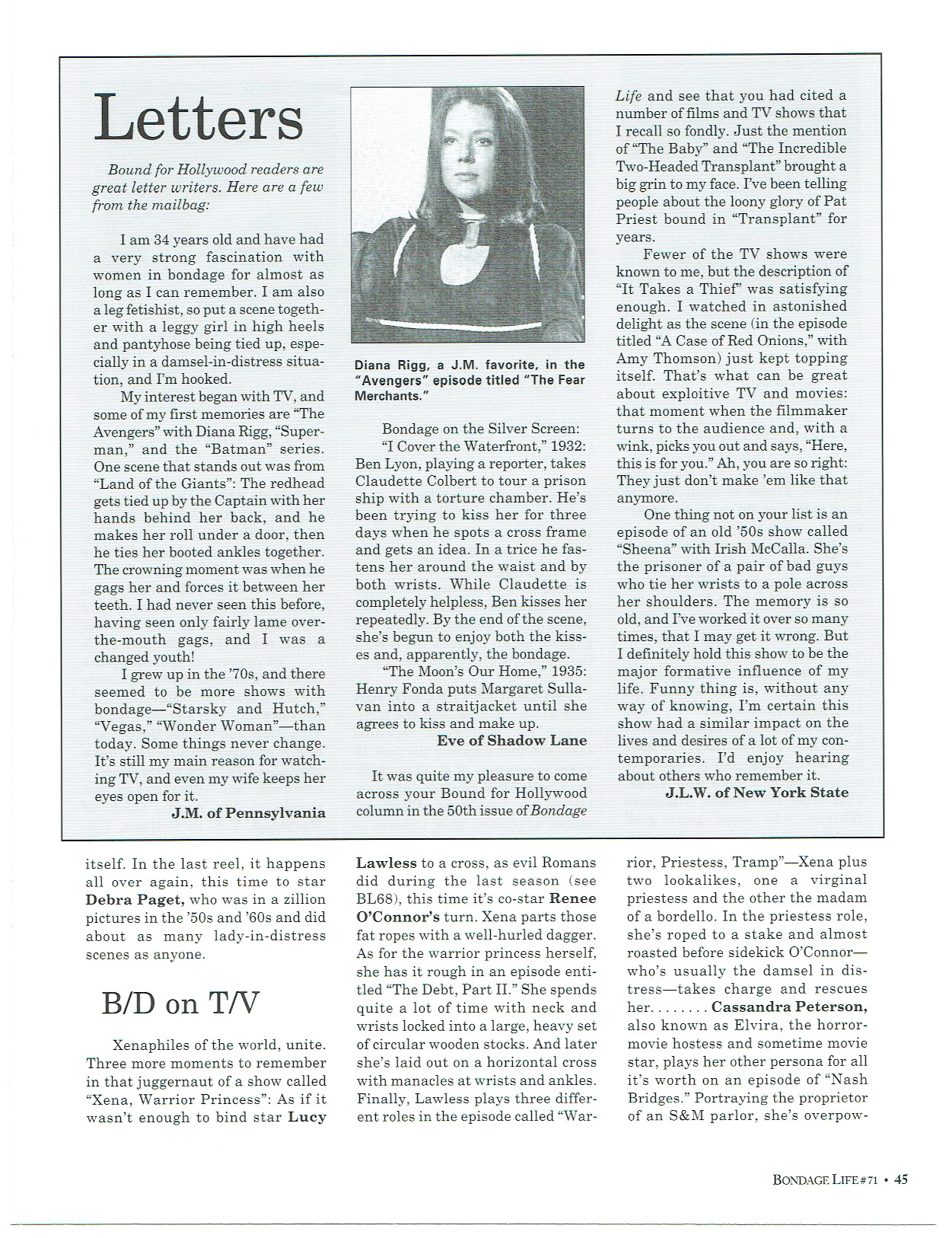 Letters

Bound for Hollywood readers are great letter writers. Here are a few from the mailbag:

I am 34 years old and have had a very strong fascination with women in bondage for almost as long as I can remember. I am also a leg fetishist, so put a scene together with a leggy girl in high heels and pantyhose being tied up, especially in a damsel-in-distress situation, and I'm hooked.

My interest began with TV, and some of my first memories are "The Avengers" with Diana Rigg, "Superman," and the "Batman" series. One scene that stands out was from "Land of the Giants": The redhead gets tied up by the Captain with her hands behind her back, and he makes her roll under a door, then he ties her booted ankles together. The crowning moment was when he gags her and forces it between her teeth. I had never seen this before, having seen only fairly lame over-the-mouth gags, and I was a changed youth!

I grew up in the '70s, and there seemed to be more shows with bondage—"Starsky and Hutch," "Vegas," "Wonder Woman"—than today. Some things never change. It's still my main reason for watching TV, and even my wife keeps her eyes open for it.

J.M. of Pennsylvania

Diana Rigg, a J.M. favorite, in the "Avengers" episode titled "The Fear Merchants."

Bondage on the Silver Screen:

"I Cover the Waterfront," 1932: Ben Lyon, playing a reporter, takes Claudette Colbert to tour a prison ship with a torture chamber. He's been trying to kiss her for three days when he spots a cross frame and gets an idea. In a trice he fastens her around the waist and by both wrists. While Claudette is completely helpless, Ben kisses her repeatedly. By the end of the scene, she's begun to enjoy both the kisses and, apparently, the bondage.

"The Moon's Our Home," 1935: Henry Fonda puts Margaret Sullavan into a straitjacket until she agrees to kiss and make up.

Eve of Shadow Lane

It was quite my pleasure to come across your Bound for Hollywood column in the 50th issue of Bondage Life and see that you had cited a number of films and TV shows that I recall so fondly. Just the mention of "The Baby" and "The Incredible Two-Headed Transplant" brought a big grin to my face. I've been telling people about the loony glory of Pat Priest bound in "Transplant" for years.

Fewer of the TV shows were known to me, but the description of "It Takes a Thief" was satisfying enough. I watched in astonished delight as the scene (in the episode titled "A Case of Red Onions," with Amy Thomson) just kept topping itself. That's what can be great about exploitive TV and movies: that moment when the filmmaker turns to the audience and, with a wink, picks you out and says, "Here, this is for you." Ah, you are so right: They just don't make 'em like that anymore.

One thing not on your list is an episode of an old '50s show called "Sheena" with Irish McCalla. She's the prisoner of a pair of bad guys who tie her wrists to a pole across her shoulders. The memory is so old, and I've worked it over so many times, that I may get it wrong. But I definitely hold this show to be the major formative influence of my life. Funny thing is, without any way of knowing, I'm certain this show had a similar impact on the lives and desires of a lot of my contemporaries. I'd enjoy hearing about others who remember it.

J.L.W. of New York State

itself. In the last reel, it happens all over again, this time to star Debra Paget, who was in a zillion pictures in the '50s and '60s and did about as many lady-in-distress scenes as anyone.

B/D on T/V

Xenaphiles of the world, unite. Three more moments to remember in that juggernaut of a show called "Xena, Warrior Princess": As if it wasn't enough to bind star Lucy Lawless to a cross, as evil Romans did during the last season (see BL68), this time it's co-star Renee O'Connor's turn. Xena parts those fat ropes with a well-hurled dagger. As for the warrior princess herself, she has it rough in an episode entitled "The Debt, Part II." She spends quite a lot of time with neck and wrists locked into a large, heavy set of circular wooden stocks. And later she's laid out on a horizontal cross with manacles at wrists and ankles. Finally, Lawless plays three different roles in the episode called "Warrior, Priestess, Tramp"—Xena plus two lookalikes, one a virginal priestess and the other the madam of a bordello. In the priestess role, she's roped to a stake and almost roasted before sidekick O'Connor—who's usually the damsel in distress—takes charge and rescues her. . . . . . . . Cassandra Peterson, also known as Elvira, the horror-movie hostess and sometime movie star, plays her other persona for all it's worth on an episode of "Nash Bridges." Portraying the proprietor of an S&M parlor, she's overpow-

BONDAGE LIFE #71 • 45